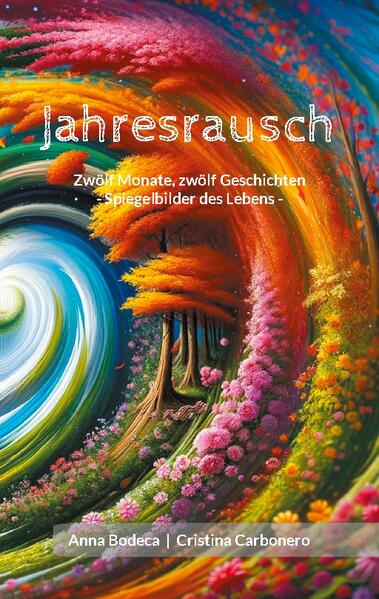 Jahresrausch

Zwölf Monate, zwölf Geschichten
- Spiegelbilder des Lebens -

Anna Bodeca | Cristina Carbonero